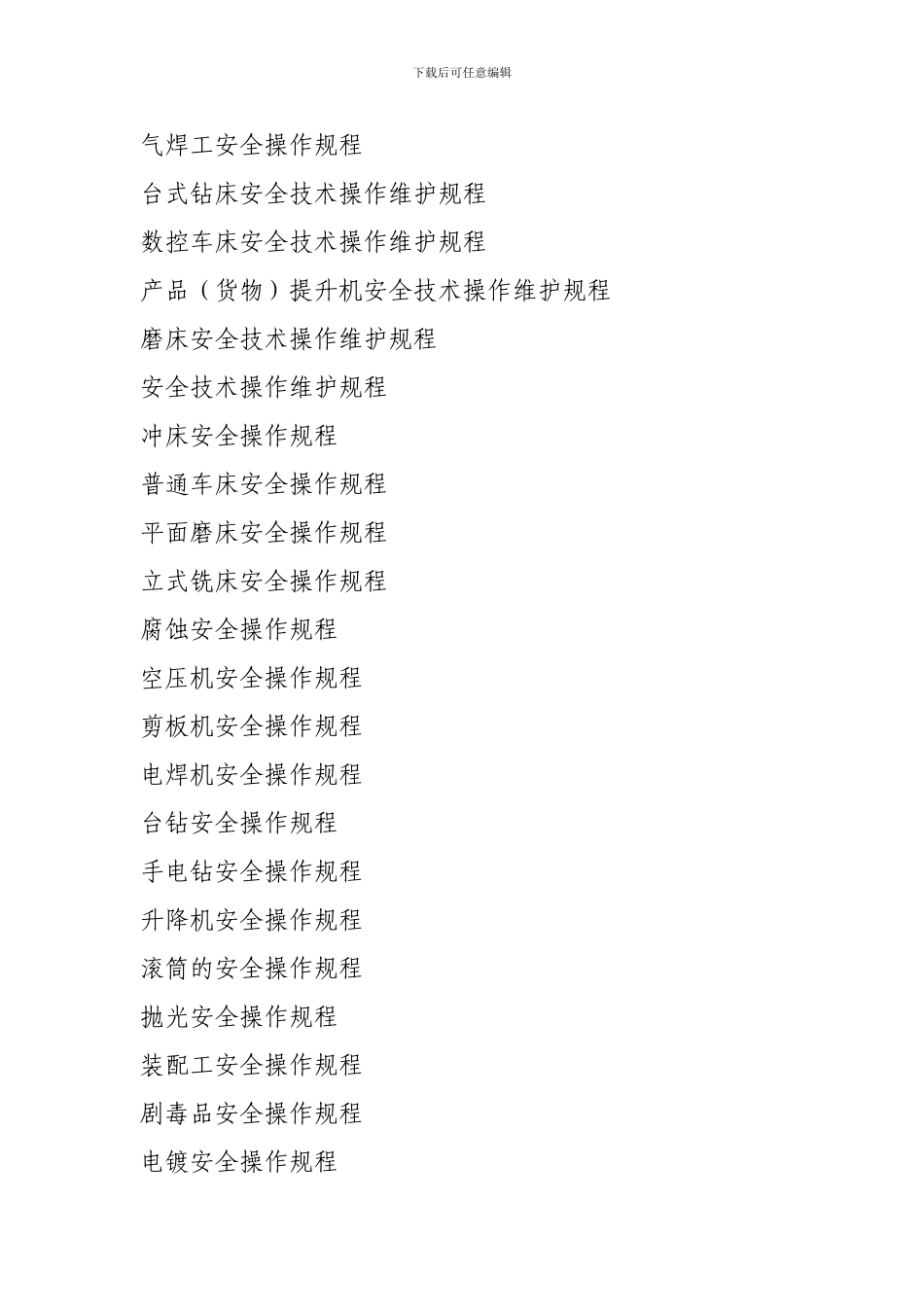 下载后可任意编辑

气焊工安全操作规程

台式钻床安全技术操作维护规程

数控车床安全技术操作维护规程

产品（货物）提升机安全技术操作维护规程

磨床安全技术操作维护规程

安全技术操作维护规程

冲床安全操作规程

普通车床安全操作规程

平面磨床安全操作规程

立式铣床安全操作规程

腐蚀安全操作规程

空压机安全操作规程

剪板机安全操作规程

电焊机安全操作规程

台钻安全操作规程

手电钻安全操作规程

升降机安全操作规程

滚筒的安全操作规程

抛光安全操作规程

装配工安全操作规程

剧毒品安全操作规程

电镀安全操作规程